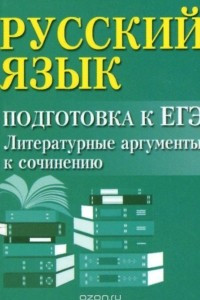 РУССКИЙ ЯЗЫК

ПОДГОТОВКА К ЕГЭ
Литературные аргументы к сочинению

ozon.ru